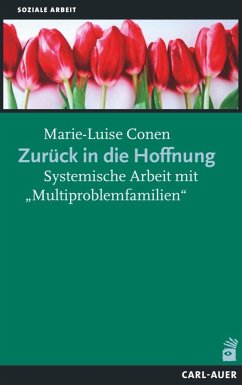 SOZIALE ARBEIT

Marie-Luise Conen

Zurück in die Hoffnung

Systemische Arbeit mit „Multiproblemfamilien“

CARL-AUER